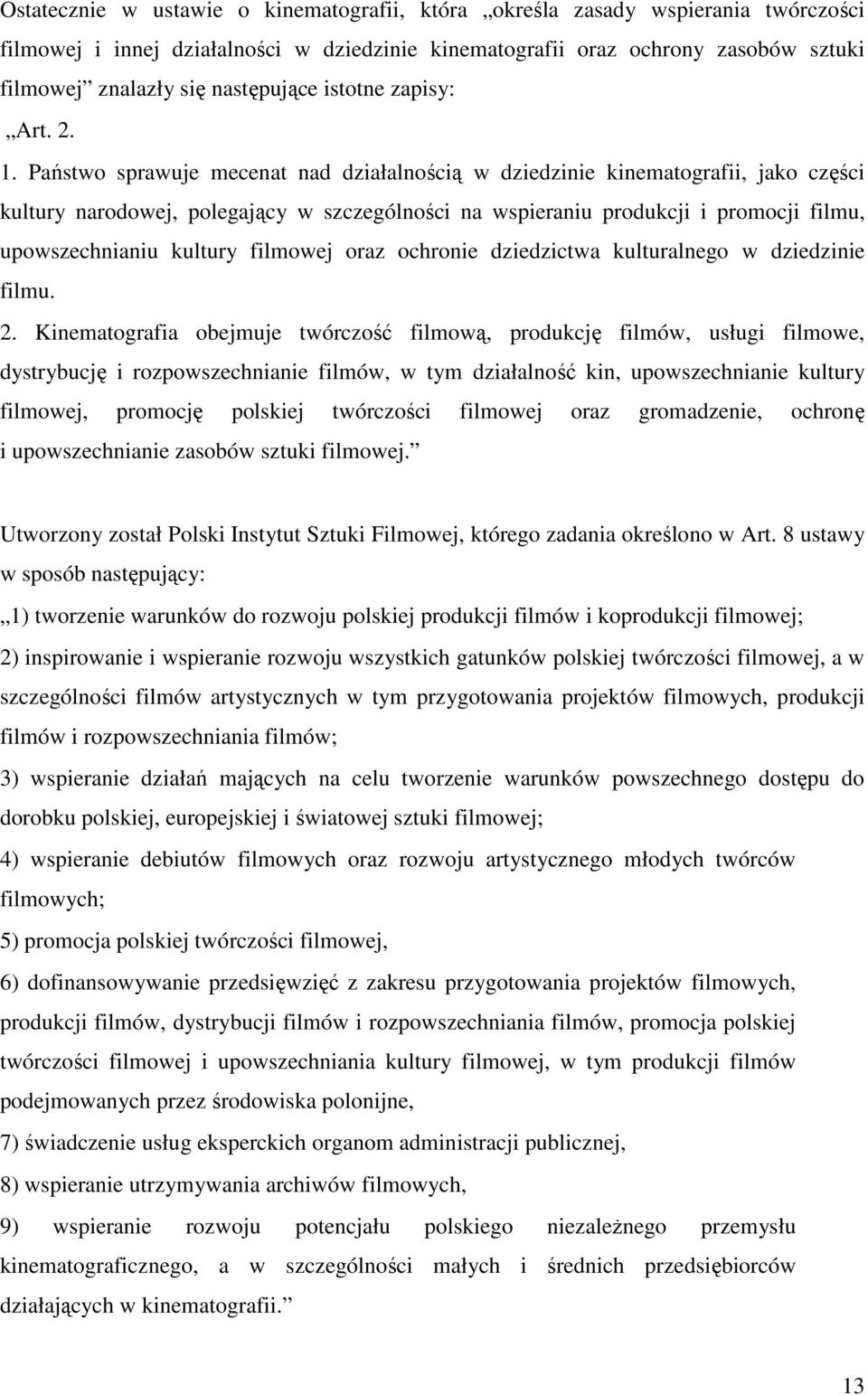 Ostatecznie w ustawie o kinematografii, która „określa zasady wspierania twórczości filmowej i innej działalności w dziedzinie kinematografii oraz ochrony zasobów sztuki filmowej” znalazły się następujące istotne zapisy:

„Art. 2.

1. Państwo sprawuje mecenat nad działalnością w dziedzinie kinematografii, jako części kultury narodowej, polegający w szczególności na wspieraniu produkcji i promocji filmu, upowszechnianiu kultury filmowej oraz ochronie dziedzictwa kulturalnego w dziedzinie filmu.

2. Kinematografia obejmuje twórczość filmową, produkcję filmów, usługi filmowe, dystrybucję i rozpowszechnianie filmów, w tym działalność kin, upowszechnianie kultury filmowej, promocję polskiej twórczości filmowej oraz gromadzenie, ochronę i upowszechnianie zasobów sztuki filmowej.”

Utworzony został Polski Instytut Sztuki Filmowej, którego zadania określono w Art. 8 ustawy w sposób następujący:

„1) tworzenie warunków do rozwoju polskiej produkcji filmów i koprodukcji filmowej;

2) inspirowanie i wspieranie rozwoju wszystkich gatunków polskiej twórczości filmowej, a w szczególności filmów artystycznych w tym przygotowania projektów filmowych, produkcji filmów i rozpowszechniania filmów;

3) wspieranie działań mających na celu tworzenie warunków powszechnego dostępu do dorobku polskiej, europejskiej i światowej sztuki filmowej;

4) wspieranie debiutów filmowych oraz rozwoju artystycznego młodych twórców filmowych;

5) promocja polskiej twórczości filmowej,

6) dofinansowywanie przedsięwzięć z zakresu przygotowania projektów filmowych, produkcji filmów, dystrybucji filmów i rozpowszechniania filmów, promocja polskiej twórczości filmowej i upowszechniania kultury filmowej, w tym produkcji filmów podejmowanych przez środowiska polonijne,

7) świadczenie usług eksperckich organom administracji publicznej,

8) wspieranie utrzymywania archiwów filmowych,

9) wspieranie rozwoju potencjału polskiego niezależnego przemysłu kinematograficznego, a w szczególności małych i średnich przedsiębiorców działających w kinematografii.”

13